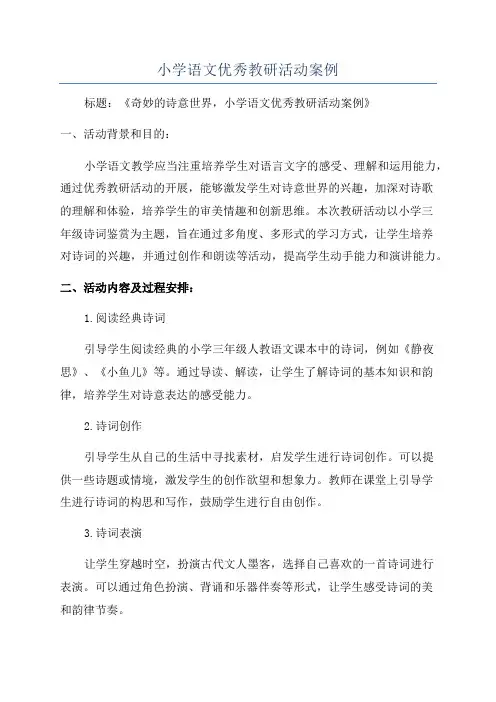 小学语文优秀教研活动案例

标题：《奇妙的诗意世界，小学语文优秀教研活动案例》

一、活动背景和目的：

小学语文教学应当注重培养学生对语言文字的感受、理解和运用能力，通过优秀教研活动的开展，能够激发学生对诗意世界的兴趣，加深对诗歌的理解和体验，培养学生的审美情趣和创新思维。本次教研活动以小学三年级诗词鉴赏为主题，旨在通过多角度、多形式的学习方式，让学生培养对诗词的兴趣，并通过创作和朗读等活动，提高学生动手能力和演讲能力。

二、活动内容及过程安排：

1.阅读经典诗词

引导学生阅读经典的小学三年级人教语文课本中的诗词，例如《静夜思》、《小鱼儿》等。通过导读、解读，让学生了解诗词的基本知识和韵律，培养学生对诗意表达的感受能力。

2.诗词创作

引导学生从自己的生活中寻找素材，启发学生进行诗词创作。可以提供一些诗题或情境，激发学生的创作欲望和想象力。教师在课堂上引导学生进行诗词的构思和写作，鼓励学生进行自由创作。

3.诗词表演

让学生穿越时空，扮演古代文人墨客，选择自己喜欢的一首诗词进行表演。可以通过角色扮演、背诵和乐器伴奏等形式，让学生感受诗词的美和韵律节奏。